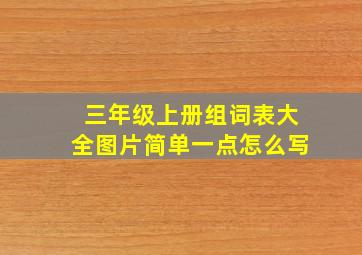 三年级上册组词表大全图片简单一点怎么写